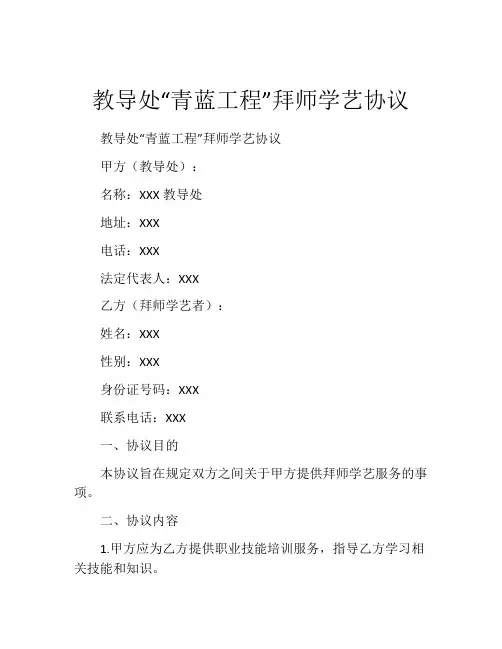 教导处“青蓝工程”拜师学艺协议

教导处“青蓝工程”拜师学艺协议

甲方（教导处）：

名称：XXX 教导处

地址：XXX

电话：XXX

法定代表人：XXX

乙方（拜师学艺者）：

姓名：XXX

性别：XXX

身份证号码：XXX

联系电话：XXX

一、协议目的

本协议旨在规定双方之间关于甲方提供拜师学艺服务的事项。

二、协议内容

1.甲方应为乙方提供职业技能培训服务，指导乙方学习相关技能和知识。